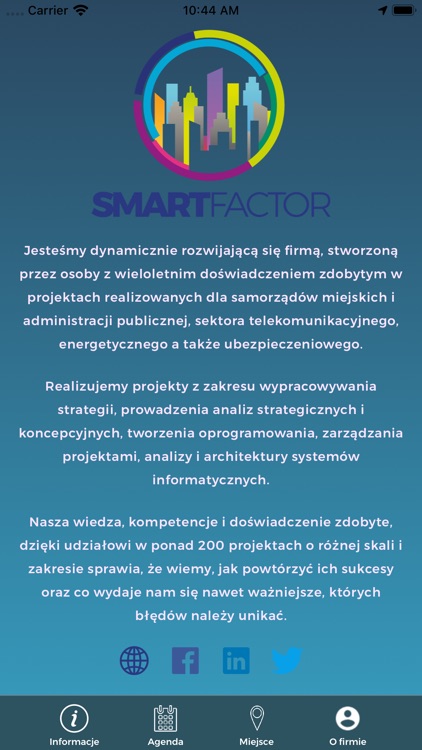 Carrier 10:44 AM

SMARTFACTOR

Jesteśmy dynamicznie rozwijającą się firmą, stworzoną przez osoby z wieloletnim doświadczeniem zdobytym w projektach realizowanych dla samorządów miejskich i administracji publicznej, sektora telekomunikacyjnego, energetycznego a także ubezpieczeniowego.

Realizujemy projekty z zakresu wypracowywania strategii, prowadzenia analiz strategicznych i koncepcyjnych, tworzenia oprogramowania, zarządzania projektami, analizy i architektury systemów informatycznych.

Nasza wiedza, kompetencje i doświadczenie zdobyte, dzięki udziałowi w ponad 200 projektach o różnej skali i zakresie sprawia, że wiemy, jak powtórzyć ich sukcesy oraz co wydaje nam się nawet ważniejsze, których błędów należy unikać.

Informacje Agenda Miejsce O firmie